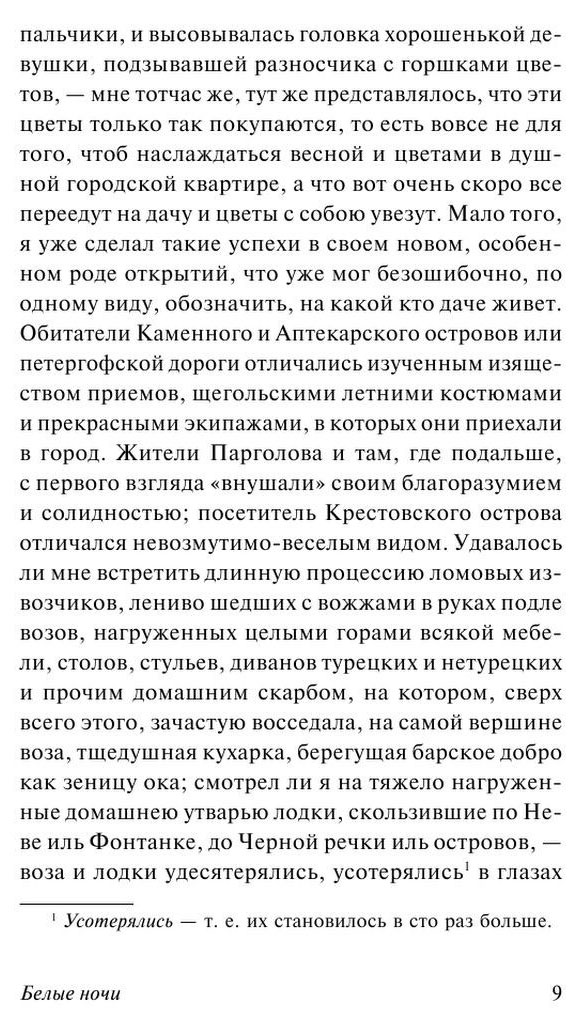 пальчики, и высовывалась головка хорошенькой девушки, подзывавшей разносчика с горшками цветов, — мне тотчас же, тут же представлялось, что эти цветы только так покупаются, то есть вовсе не для того, чтоб наслаждаться весной и цветами в душной городской квартире, а что вот очень скоро все переедут на дачу и цветы с собою увезут. Мало того, я уже сделал такие успехи в своем новом, особенном роде открытий, что уже мог безошибочно, по одному виду, обозначить, на какой кто даче живет. Обитатели Каменного и Аптекарского островов или петергофской дороги отличались изученным изяществом приемов, щегольскими летними костюмами и прекрасными экипажами, в которых они приехали в город. Жители Парголова и там, где подальше, с первого взгляда «внушали» своим благоразумием и солидностью; посетитель Крестовского острова отличался невозмутимо-веселым видом. Удавалось ли мне встретить длинную процессию ломовых извозчиков, лениво шедших с вожжами в руках подле возов, нагруженных целыми горами всякой мебели, столов, стульев, диванов турецких и нетурецких и прочим домашним скарбом, на котором, сверх всего этого, зачастую восседала, на самой вершине воза, тщедушная кухарка, берегущая барское добро как зеницу ока; смотрел ли я на тяжело нагруженные домашнею утварью лодки, скользившие по Неве иль Фонтанке, до Черной речки иль островов, — воза и лодки удесятерялись, усотерялись$^1$ в глазах

$^1$ Усотерялись — т. е. их становилось в сто раз больше.

Белые ночи 9